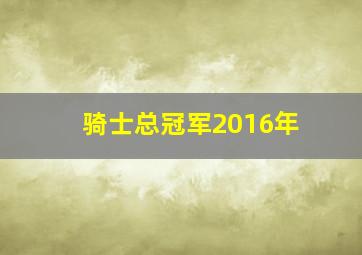 骑士总冠军2016年